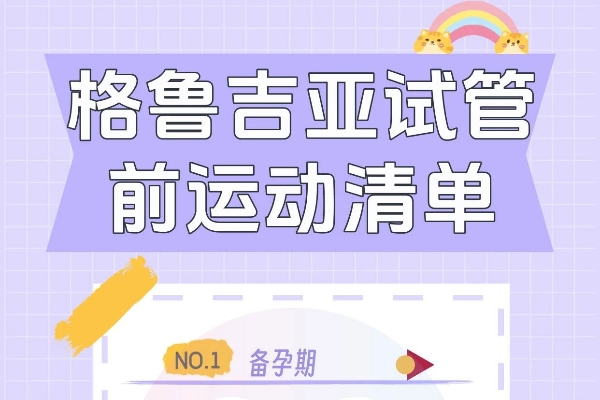 格鲁吉亚试管前运动清单

NO.1 备孕期